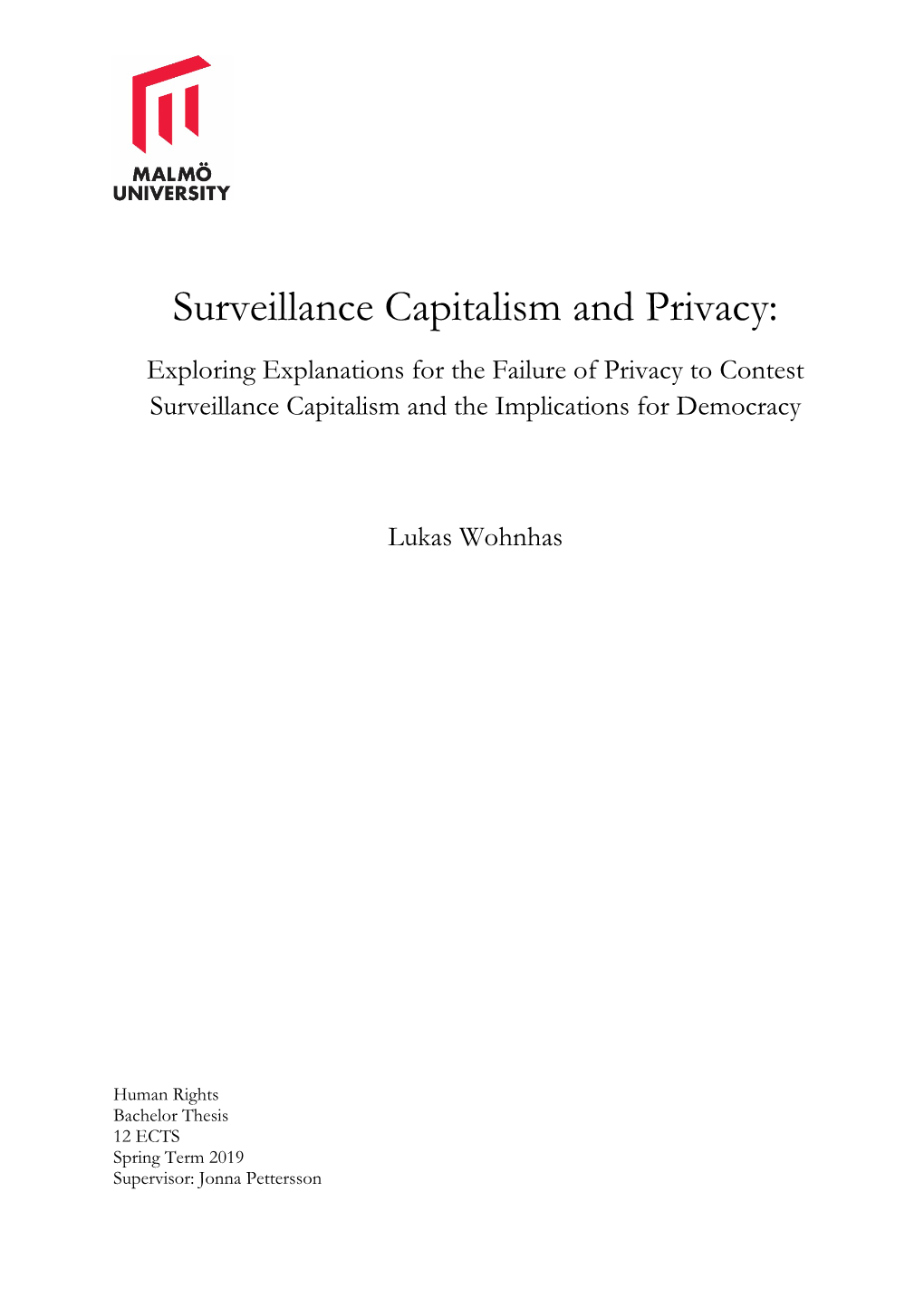 MALMÖ
UNIVERSITY

Surveillance Capitalism and Privacy:

Exploring Explanations for the Failure of Privacy to Contest Surveillance Capitalism and the Implications for Democracy

Lukas Wohnhas

Human Rights
Bachelor Thesis
12 ECTS
Spring Term 2019
Supervisor: Jonna Pettersson